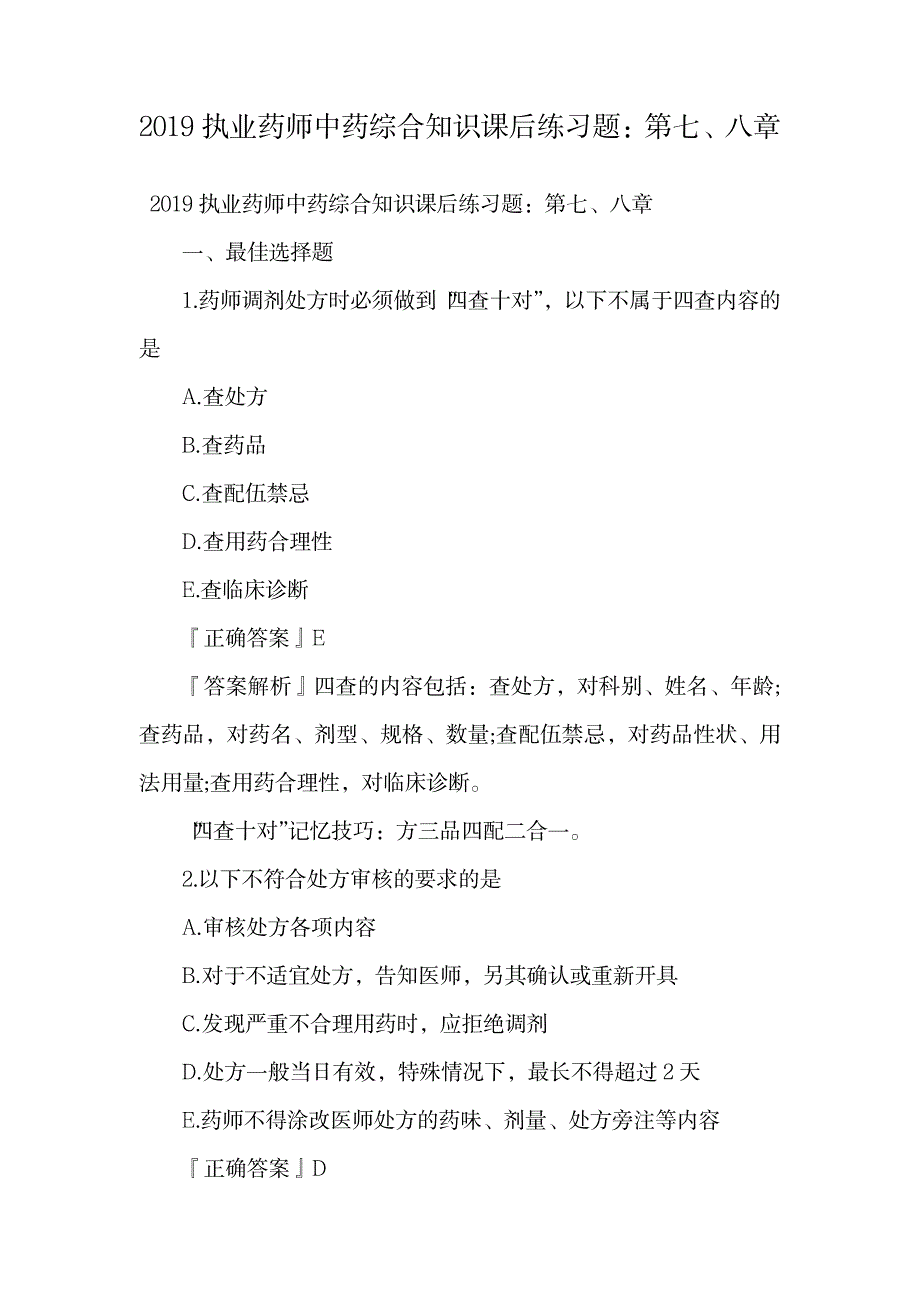 2019 执业药师中药综合知识课后练习题：第七、八章

2019 执业药师中药综合知识课后练习题：第七、八章

一、最佳选择题

1.药师调剂处方时必须做到 四查十对”，以下不属于四查内容的是

A.查处方

B.查药品

C.查配伍禁忌

D.查用药合理性

E.查临床诊断

『正确答案』E

『答案解析』四查的内容包括：查处方，对科别、姓名、年龄;查药品，对药名、剂型、规格、数量;查配伍禁忌，对药品性状、用法用量;查用药合理性，对临床诊断。

四查十对”记忆技巧：方三品四配二合一。

2.以下不符合处方审核的要求的是

A.审核处方各项内容

B.对于不适宜处方，告知医师，另其确认或重新开具

C.发现严重不合理用药时，应拒绝调剂

D.处方一般当日有效，特殊情况下，最长不得超过 2 天

E.药师不得涂改医师处方的药味、剂量、处方旁注等内容

『正确答案』D